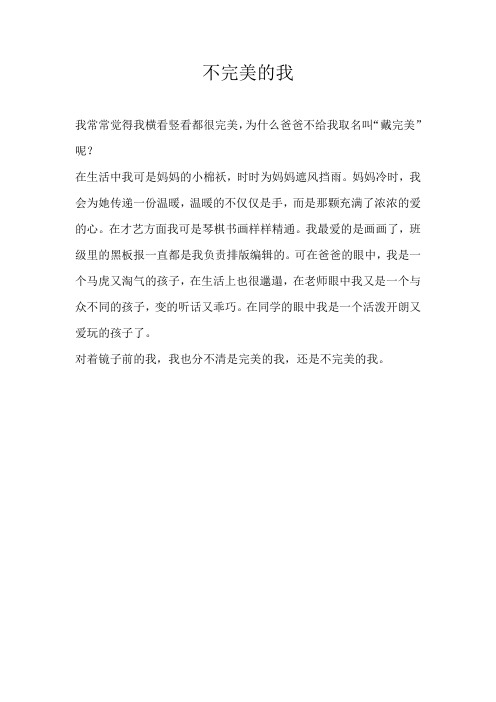 不完美的我

我常常觉得我横看竖看都很完美，为什么爸爸不给我取名叫“戴完美”呢？

在生活中我可是妈妈的小棉袄，时时为妈妈遮风挡雨。妈妈冷时，我会为她传递一份温暖，温暖的不仅仅是手，而是那颗充满了浓浓的爱的心。在才艺方面我可是琴棋书画样样精通。我最爱的是画画了，班级里的黑板报一直都是我负责排版编辑的。可在爸爸的眼中，我是一个马虎又淘气的孩子，在生活上也很邋遢，在老师眼中我又是一个与众不同的孩子，变的听话又乖巧。在同学的眼中我是一个活泼开朗又爱玩的孩子了。

对着镜子前的我，我也分不清是完美的我，还是不完美的我。